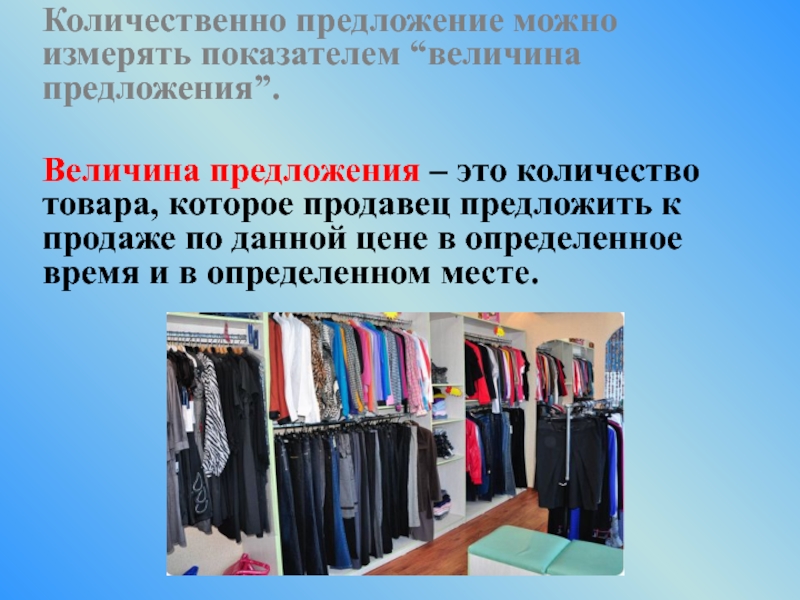 Количественно предложение можно измерять показателем “величина предложения”.

Величина предложения – это количество товара, которое продавец предложить к продаже по данной цене в определенное время и в определенном месте.